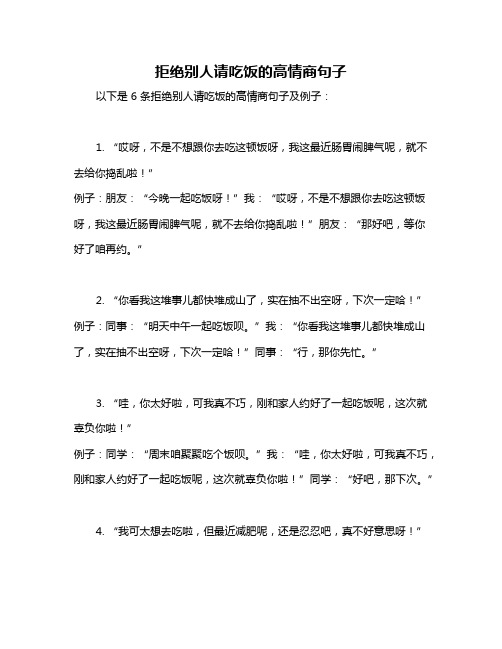 拒绝别人请吃饭的高情商句子

以下是 6 条拒绝别人请吃饭的高情商句子及例子：

1. “哎呀，不是不想跟你去吃这顿饭呀，我这最近肠胃闹脾气呢，就不去给你捣乱啦！”

例子：朋友：“今晚一起吃饭呀！”我：“哎呀，不是不想跟你去吃这顿饭呀，我这最近肠胃闹脾气呢，就不去给你捣乱啦！”朋友：“那好吧，等你好了咱再约。”

2. “你看我这堆事儿都快堆成山了，实在抽不出空呀，下次一定哈！”

例子：同事：“明天中午一起吃饭呗。”我：“你看我这堆事儿都快堆成山了，实在抽不出空呀，下次一定哈！”同事：“行，那你先忙。”

3. “哇，你太好啦，可我真不巧，刚和家人约好了一起吃饭呢，这次就辜负你啦！”

例子：同学：“周末咱聚聚吃个饭呗。”我：“哇，你太好啦，可我真不巧，刚和家人约好了一起吃饭呢，这次就辜负你啦！”同学：“好吧，那下次。”

4. “我可太想去吃啦，但最近减肥呢，还是忍忍吧，真不好意思呀！”